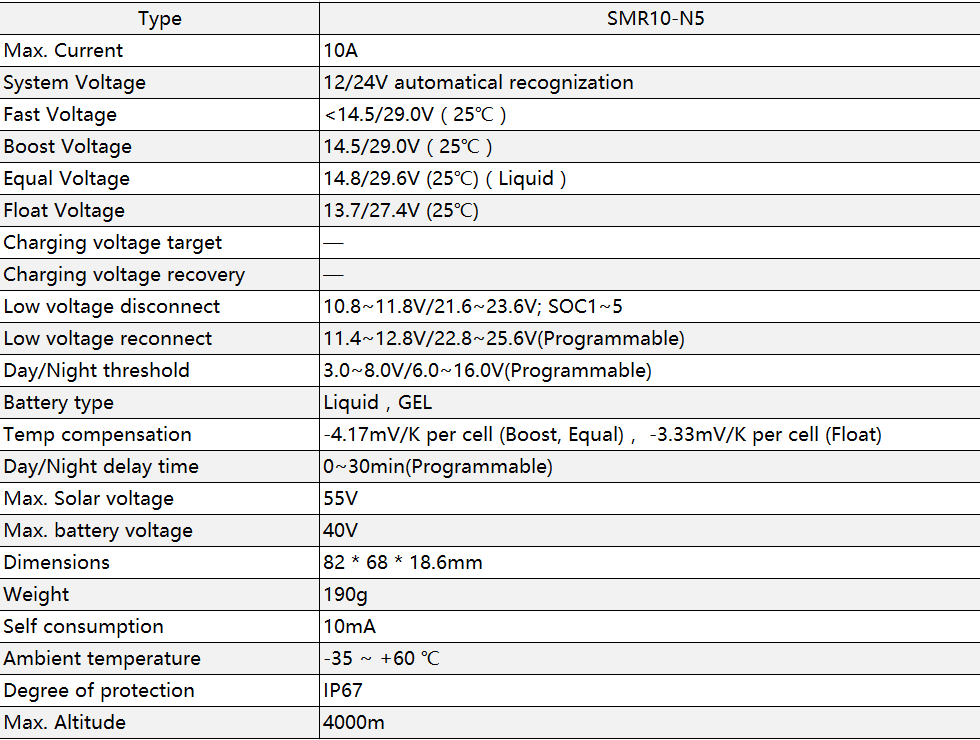 | Type | SMR10-N5 |
|---|---|
| Max. Current | 10A |
| System Voltage | 12/24V automatical recognization |
| Fast Voltage | <14.5/29.0V ( 25℃ ) |
| Boost Voltage | 14.5/29.0V ( 25℃ ) |
| Equal Voltage | 14.8/29.6V (25℃) ( Liquid ) |
| Float Voltage | 13.7/27.4V (25℃) |
| Charging voltage target | — |
| Charging voltage recovery | — |
| Low voltage disconnect | 10.8~11.8V/21.6~23.6V; SOC1~5 |
| Low voltage reconnect | 11.4~12.8V/22.8~25.6V(Programmable) |
| Day/Night threshold | 3.0~8.0V/6.0~16.0V(Programmable) |
| Battery type | Liquid , GEL |
| Temp compensation | -4.17mV/K per cell (Boost, Equal) , -3.33mV/K per cell (Float) |
| Day/Night delay time | 0~30min(Programmable) |
| Max. Solar voltage | 55V |
| Max. battery voltage | 40V |
| Dimensions | 82 * 68 * 18.6mm |
| Weight | 190g |
| Self consumption | 10mA |
| Ambient temperature | -35 ~ +60 ℃ |
| Degree of protection | IP67 |
| Max. Altitude | 4000m |